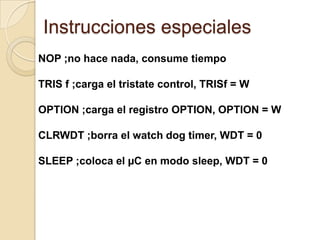 Instrucciones especiales

NOP ;no hace nada, consume tiempo

TRIS f ;carga el tristate control, TRISf = W

OPTION ;carga el registro OPTION, OPTION = W

CLRWDT ;borra el watch dog timer, WDT = 0

SLEEP ;coloca el µC en modo sleep, WDT = 0